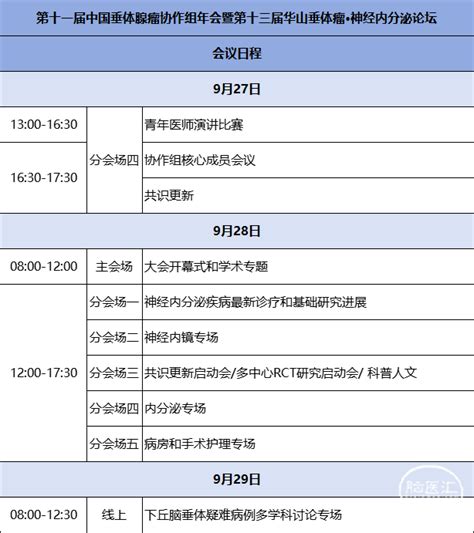 | 第十一届中国垂体腺瘤协作组年会暨第十三届华山垂体瘤•神经内分泌论坛 | | |
|---|---|---|
| 会议日程 | | |
| 9月27日 | | |
| 13:00-16:30 | 分会场四 | 青年医师演讲比赛 |
| 16:30-17:30 | | 协作组核心成员会议 |
| | | 共识更新 |
| 9月28日 | | |
| 08:00-12:00 | 主会场 | 大会开幕式和学术专题 |
| 12:00-17:30 | 分会场一 | 神经内分泌疾病最新诊疗和基础研究进展 |
| | 分会场二 | 神经内镜专场 |
| | 分会场三 | 共识更新启动会/多中心RCT研究启动会/ 科普人文 |
| | 分会场四 | 内分泌专场 |
| | 分会场五 | 病房和手术护理专场 |
| 9月29日 | | |
| 08:00-12:30 | 线上 | 下丘脑垂体疑难病例多学科讨论专场 |

脑医汇